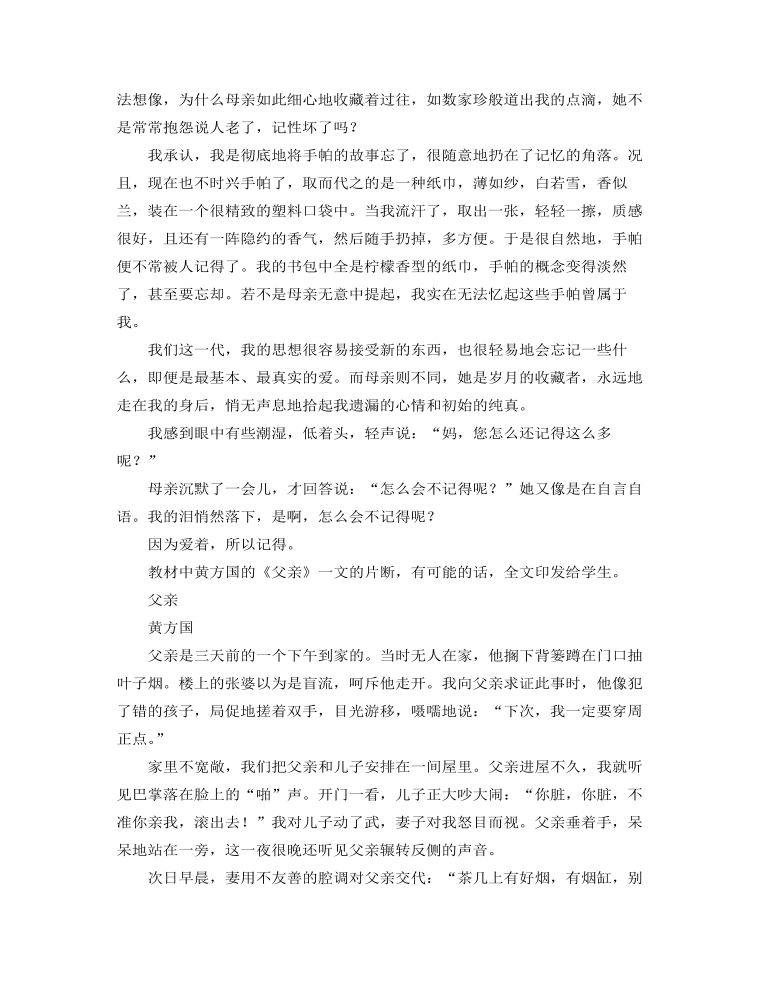 法想像，为什么母亲如此细心地收藏着过往，如数家珍般道出我的点滴，她不是常常抱怨说人老了，记性坏了吗？

我承认，我是彻底地将手帕的故事忘了，很随意地扔在了记忆的角落。况且，现在也不时兴手帕了，取而代之的是一种纸巾，薄如纱，白若雪，香似兰，装在一个很精致的塑料口袋中。当我流汗了，取出一张，轻轻一擦，质感很好，且还有一阵隐约的香气，然后随手扔掉，多方便。于是很自然地，手帕便不常被人记得了。我的书包中全是柠檬香型的纸巾，手帕的概念变得淡然了，甚至要忘却。若不是母亲无意中提起，我实在无法忆起这些手帕曾属于我。

我们这一代，我的思想很容易接受新的东西，也很轻易地会忘记一些什么，即便是最基本、最真实的爱。而母亲则不同，她是岁月的收藏者，永远地走在我的身后，悄无声息地拾起我遗漏的心情和初始的纯真。

我感到眼中有些潮湿，低着头，轻声说：“妈，您怎么还记得这么多呢？”

母亲沉默了一会儿，才回答说：“怎么会不记得呢？”她又像是在自言自语。我的泪悄然落下，是啊，怎么会不记得呢？

因为爱着，所以记得。

教材中黄方国的《父亲》一文的片断，有可能的话，全文印发给学生。

父亲

黄方国

父亲是三天前的一个下午到家的。当时无人在家，他搁下背篓蹲在门口抽叶子烟。楼上的张婆以为是盲流，呵斥他走开。我向父亲求证此事时，他像犯了错的孩子，局促地搓着双手，目光游移，嗫嚅地说：“下次，我一定要穿周正点。”

家里不宽敞，我们把父亲和儿子安排在一间屋里。父亲进屋不久，我就听见巴掌落在脸上的“啪”声。开门一看，儿子正大吵大闹：“你脏，你脏，不准你亲我，滚出去！”我对儿子动了武，妻子对我怒目而视。父亲垂着手，呆呆地站在一旁，这一夜很晚还听见父亲辗转反侧的声音。

次日早晨，妻用不友善的腔调对父亲交代：“茶几上有好烟，有烟缸，别